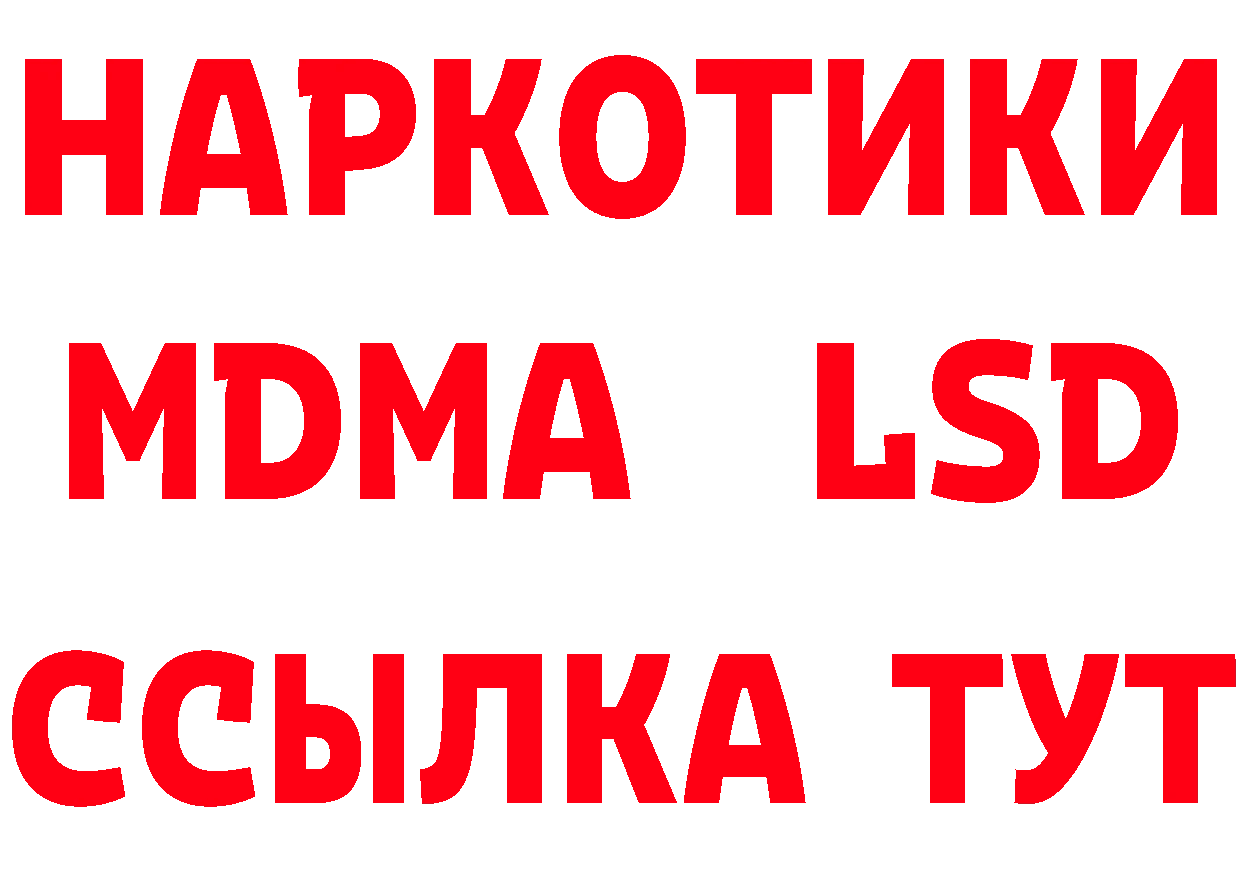 НАРКОТИКИ
MDMA LSD
ССЫЛКА ТУТ